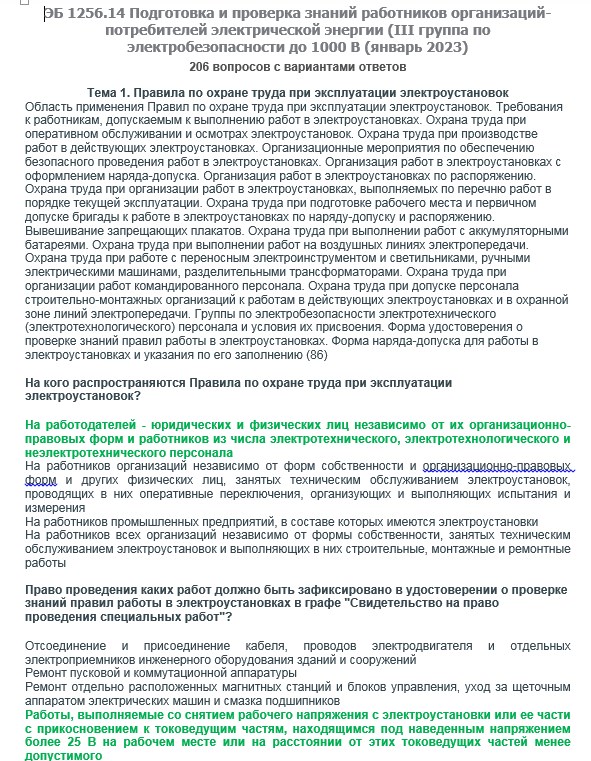 ЭБ 1256.14 Подготовка и проверка знаний работников организаций-потребителей электрической энергии (III группа по электробезопасности до 1000 В (январь 2023)

206 вопросов с вариантами ответов

Тема 1. Правила по охране труда при эксплуатации электроустановок

Область применения Правил по охране труда при эксплуатации электроустановок. Требования к работникам, допускаемым к выполнению работ в электроустановках. Охрана труда при оперативном обслуживании и осмотрах электроустановок. Охрана труда при производстве работ в действующих электроустановках. Организационные мероприятия по обеспечению безопасного проведения работ в электроустановках. Организация работ в электроустановках с оформлением наряда-допуска. Организация работ в электроустановках по распоряжению. Охрана труда при организации работ в электроустановках, выполняемых по перечню работ в порядке текущей эксплуатации. Охрана труда при подготовке рабочего места и первичном допуске бригады к работе в электроустановках по наряду-допуску и распоряжению. Вывешивание запрещающих плакатов. Охрана труда при выполнении работ с аккумуляторными батареями. Охрана труда при выполнении работ на воздушных линиях электропередачи. Охрана труда при работе с переносным электроинструментом и светильниками, ручными электрическими машинами, разделительными трансформаторами. Охрана труда при организации работ командированного персонала. Охрана труда при допуске персонала строительно-монтажных организаций к работам в действующих электроустановках и в охранной зоне линий электропередачи. Группы по электробезопасности электротехнического (электротехнологического) персонала и условия их присвоения. Форма удостоверения о проверке знаний правил работы в электроустановках. Форма наряда-допуска для работы в электроустановках и указания по его заполнению (86)

На кого распространяются Правила по охране труда при эксплуатации электроустановок?

На работодателей - юридических и физических лиц независимо от их организационно-правовых форм и работников из числа электротехнического, электротехнологического и неэлектротехнического персонала

На работников организаций независимо от форм собственности и организационно-правовых форм и других физических лиц, занятых техническим обслуживанием электроустановок, проводящих в них оперативные переключения, организующих и выполняющих испытания и измерения

На работников промышленных предприятий, в составе которых имеются электроустановки

На работников всех организаций независимо от формы собственности, занятых техническим обслуживанием электроустановок и выполняющих в них строительные, монтажные и ремонтные работы

Право проведения каких работ должно быть зафиксировано в удостоверении о проверке знаний правил работы в электроустановках в графе "Свидетельство на право проведения специальных работ"?

Отсоединение и присоединение кабеля, проводов электродвигателя и отдельных электроприемников инженерного оборудования зданий и сооружений

Ремонт пусковой и коммутационной аппаратуры

Ремонт отдельно расположенных магнитных станций и блоков управления, уход за щеточным аппаратом электрических машин и смазка подшипников

Работы, выполняемые со снятием рабочего напряжения с электроустановки или ее части с прикосновением к токоведущим частям, находящимся под наведенным напряжением более 25 В на рабочем месте или на расстоянии от этих токоведущих частей менее допустимого